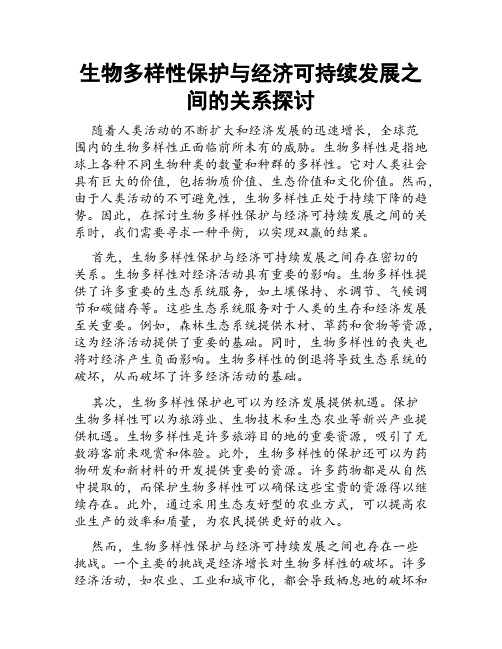 生物多样性保护与经济可持续发展之间的关系探讨

随着人类活动的不断扩大和经济发展的迅速增长，全球范围内的生物多样性正面临前所未有的威胁。生物多样性是指地球上各种不同生物种类的数量和种群的多样性。它对人类社会具有巨大的价值，包括物质价值、生态价值和文化价值。然而，由于人类活动的不可避免性，生物多样性正处于持续下降的趋势。因此，在探讨生物多样性保护与经济可持续发展之间的关系时，我们需要寻求一种平衡，以实现双赢的结果。

首先，生物多样性保护与经济可持续发展之间存在密切的关系。生物多样性对经济活动具有重要的影响。生物多样性提供了许多重要的生态系统服务，如土壤保持、水调节、气候调节和碳储存等。这些生态系统服务对于人类的生存和经济发展至关重要。例如，森林生态系统提供木材、草药和食物等资源，这为经济活动提供了重要的基础。同时，生物多样性的丧失也将对经济产生负面影响。生物多样性的倒退将导致生态系统的破坏，从而破坏了许多经济活动的基础。

其次，生物多样性保护也可以为经济发展提供机遇。保护生物多样性可以为旅游业、生物技术和生态农业等新兴产业提供机遇。生物多样性是许多旅游目的地的重要资源，吸引了无数游客前来观赏和体验。此外，生物多样性的保护还可以为药物研发和新材料的开发提供重要的资源。许多药物都是从自然中提取的，而保护生物多样性可以确保这些宝贵的资源得以继续存在。此外，通过采用生态友好型的农业方式，可以提高农业生产的效率和质量，为农民提供更好的收入。

然而，生物多样性保护与经济可持续发展之间也存在一些挑战。一个主要的挑战是经济增长对生物多样性的破坏。许多经济活动，如农业、工业和城市化，都会导致栖息地的破坏和